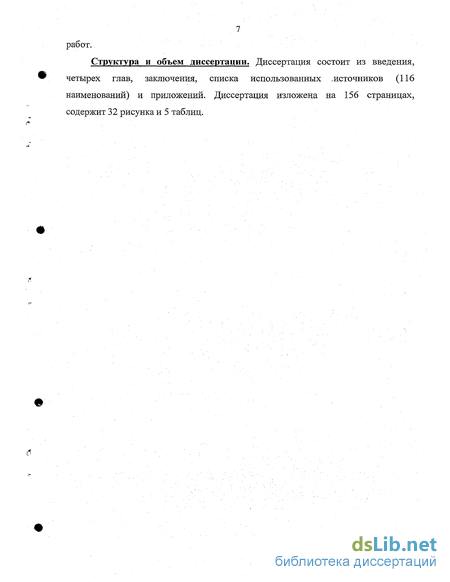 7

работ.

Структура и объем диссертации. Диссертация состоит из введения, четырех глав, заключения, списка использованных источников (116 наименований) и приложений. Диссертация изложена на 156 страницах, содержит 32 рисунка и 5 таблиц.

dsLib.net
библиотека диссертаций